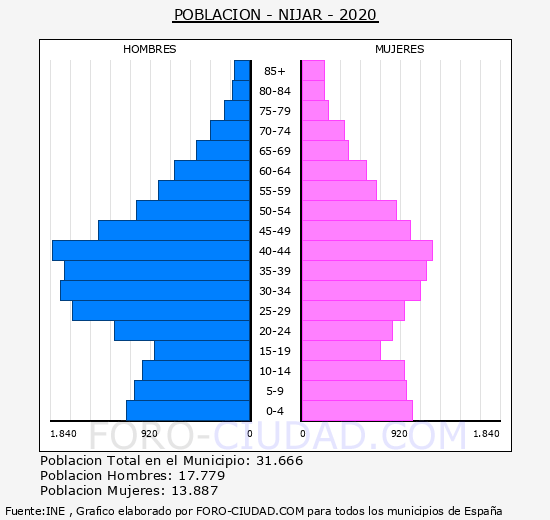 POBLACION - NIJAR - 2020

HOMBRES

MUJERES

85+
80-84
75-79
70-74
65-69
60-64
55-59
50-54
45-49
40-44
35-39
30-34
25-29
20-24
15-19
10-14
5-9
0-4

1.840 920 0 0 920 1.840

FORO-CIUDAD.COM

Poblacion Total en el Municipio: 31.666
Poblacion Hombres: 17.779
Poblacion Mujeres: 13.887

Fuente:INE , Grafico elaborado por FORO-CIUDAD.COM para todos los municipios de España